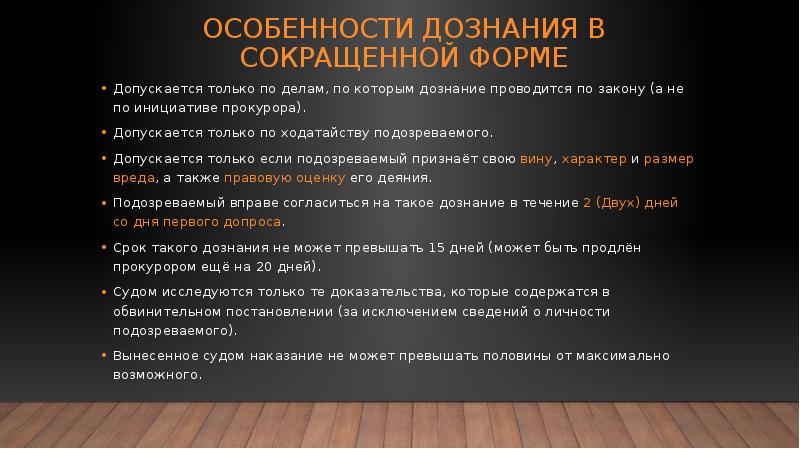 ОСОБЕННОСТИ ДОЗНАНИЯ В СОКРАЩЕННОЙ ФОРМЕ

• Допускается только по делам, по которым дознание проводится по закону (а не по инициативе прокурора).

• Допускается только по ходатайству подозреваемого.

• Допускается только если подозреваемый признаёт свою вину, характер и размер вреда, а также правовую оценку его деяния.

• Подозреваемый вправе согласиться на такое дознание в течение 2 (Двух) дней со дня первого допроса.

• Срок такого дознания не может превышать 15 дней (может быть продлён прокурором ещё на 20 дней).

• Судом исследуются только те доказательства, которые содержатся в обвинительном постановлении (за исключением сведений о личности подозреваемого).

• Вынесенное судом наказание не может превышать половины от максимально возможного.